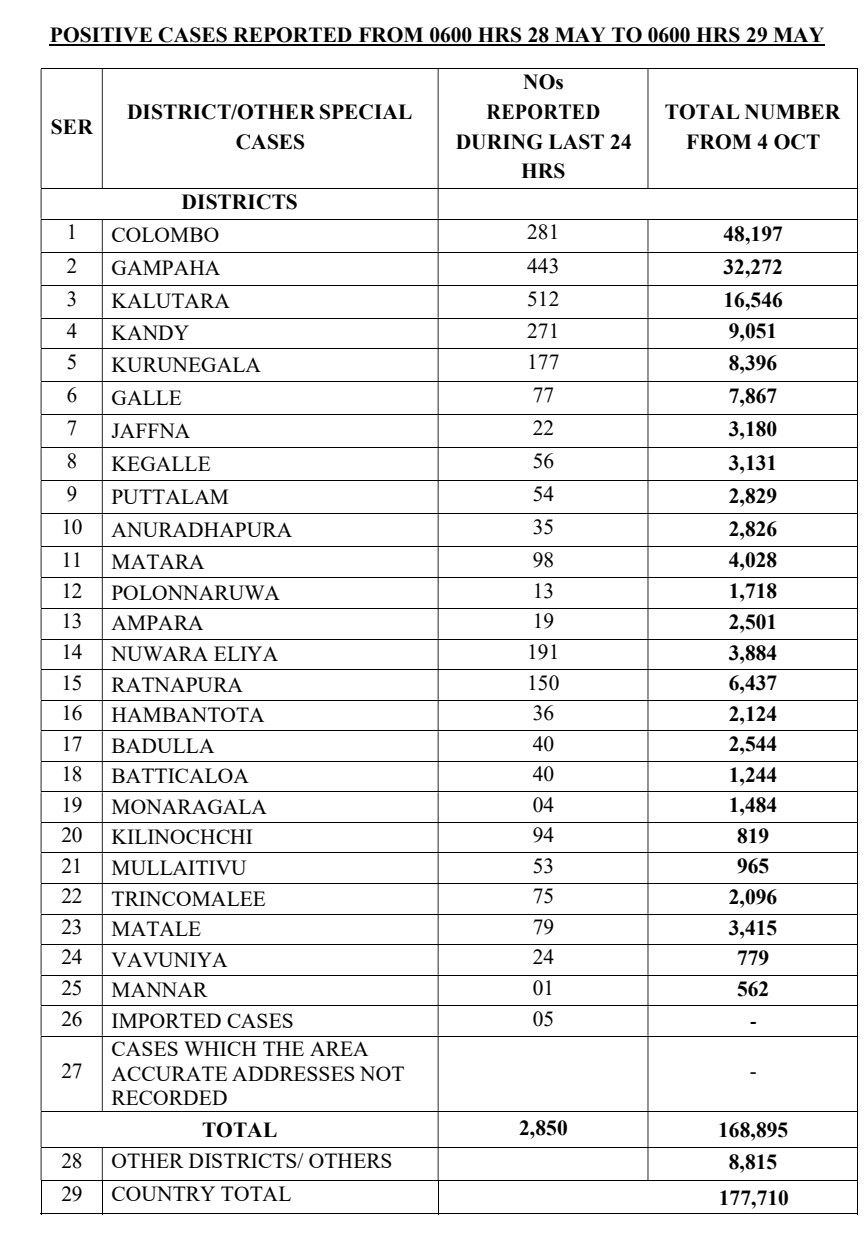 POSITIVE CASES REPORTED FROM 0600 HRS 28 MAY TO 0600 HRS 29 MAY

| SER | DISTRICT/OTHER SPECIAL CASES | NOs REPORTED DURING LAST 24 HRS | TOTAL NUMBER FROM 4 OCT |
|---|---|---|---|
| | DISTRICTS | | |
| 1 | COLOMBO | 281 | 48,197 |
| 2 | GAMPAHA | 443 | 32,272 |
| 3 | KALUTARA | 512 | 16,546 |
| 4 | KANDY | 271 | 9,051 |
| 5 | KURUNEGALA | 177 | 8,396 |
| 6 | GALLE | 77 | 7,867 |
| 7 | JAFFNA | 22 | 3,180 |
| 8 | KEGALLE | 56 | 3,131 |
| 9 | PUTTALAM | 54 | 2,829 |
| 10 | ANURADHAPURA | 35 | 2,826 |
| 11 | MATARA | 98 | 4,028 |
| 12 | POLONNARUWA | 13 | 1,718 |
| 13 | AMPARA | 19 | 2,501 |
| 14 | NUWARA ELIYA | 191 | 3,884 |
| 15 | RATNAPURA | 150 | 6,437 |
| 16 | HAMBANTOTA | 36 | 2,124 |
| 17 | BADULLA | 40 | 2,544 |
| 18 | BATTICALOA | 40 | 1,244 |
| 19 | MONARAGALA | 04 | 1,484 |
| 20 | KILINOCHCHI | 94 | 819 |
| 21 | MULLAITIVU | 53 | 965 |
| 22 | TRINCOMALEE | 75 | 2,096 |
| 23 | MATALE | 79 | 3,415 |
| 24 | VAVUNIYA | 24 | 779 |
| 25 | MANNAR | 01 | 562 |
| 26 | IMPORTED CASES | 05 | - |
| 27 | CASES WHICH THE AREA ACCURATE ADDRESSES NOT RECORDED | | - |
| | TOTAL | 2,850 | 168,895 |
| 28 | OTHER DISTRICTS/ OTHERS | | 8,815 |
| 29 | COUNTRY TOTAL | | 177,710 |